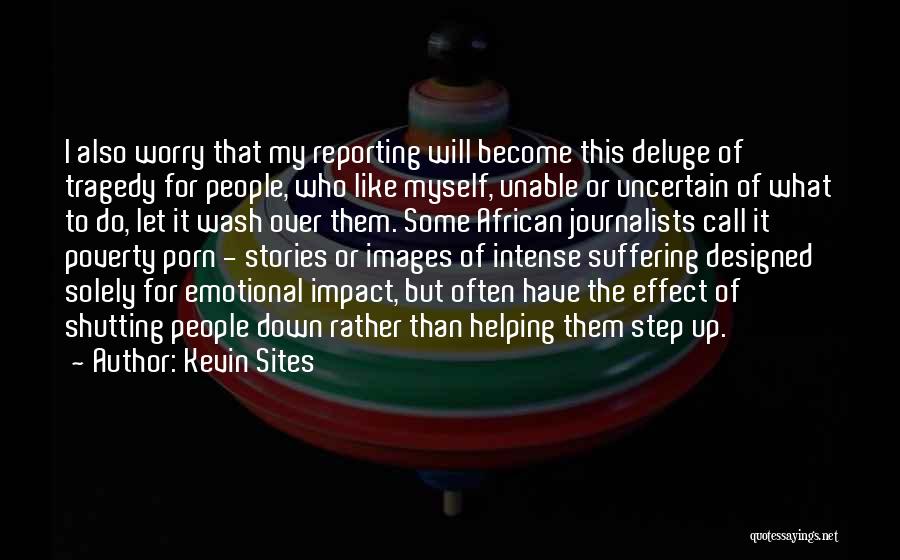 I also worry that my reporting will become this deluge of tragedy for people, who like myself, unable or uncertain of what to do, let it wash over them. Some African journalists call it poverty porn - stories or images of intense suffering designed solely for emotional impact, but often have the effect of shutting people down rather than helping them step up.
- Author: Kevin Sites

quotessayings.net